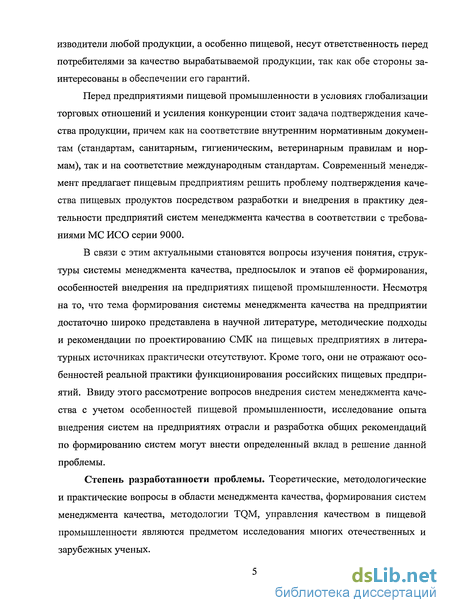 изводители любой продукции, а особенно пищевой, несут ответственность перед потребителями за качество вырабатываемой продукции, так как обе стороны заинтересованы в обеспечении его гарантий.

Перед предприятиями пищевой промышленности в условиях глобализации торговых отношений и усиления конкуренции стоит задача подтверждения качества продукции, причем как на соответствие внутренним нормативным документам (стандартам, санитарным, гигиеническим, ветеринарным правилам и нормам), так и на соответствие международным стандартам. Современный менеджмент предлагает пищевым предприятиям решить проблему подтверждения качества пищевых продуктов посредством разработки и внедрения в практику деятельности предприятий систем менеджмента качества в соответствии с требованиями МС ИСО серии 9000.

В связи с этим актуальными становятся вопросы изучения понятия, структуры системы менеджмента качества, предпосылок и этапов её формирования, особенностей внедрения на предприятиях пищевой промышленности. Несмотря на то, что тема формирования системы менеджмента качества на предприятии достаточно широко представлена в научной литературе, методические подходы и рекомендации по проектированию СМК на пищевых предприятиях в литературных источниках практически отсутствуют. Кроме того, они не отражают особенностей реальной практики функционирования российских пищевых предприятий. Ввиду этого рассмотрение вопросов внедрения систем менеджмента качества с учетом особенностей пищевой промышленности, исследование опыта внедрения систем на предприятиях отрасли и разработка общих рекомендаций по формированию систем могут внести определенный вклад в решение данной проблемы.

Степень разработанности проблемы. Теоретические, методологические и практические вопросы в области менеджмента качества, формирования систем менеджмента качества, методологии TQM, управления качеством в пищевой промышленности являются предметом исследования многих отечественных и зарубежных ученых.

5

dsLib.net
библиотека диссертаций